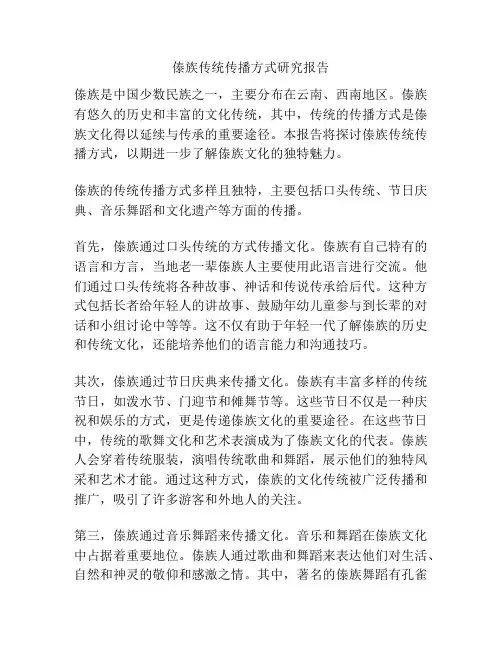 傣族传统传播方式研究报告

傣族是中国少数民族之一，主要分布在云南、西南地区。傣族有悠久的历史和丰富的文化传统，其中，传统的传播方式是傣族文化得以延续与传承的重要途径。本报告将探讨傣族传统传播方式，以期进一步了解傣族文化的独特魅力。

傣族的传统传播方式多样且独特，主要包括口头传统、节日庆典、音乐舞蹈和文化遗产等方面的传播。

首先，傣族通过口头传统的方式传播文化。傣族有自己特有的语言和方言，当地老一辈傣族人主要使用此语言进行交流。他们通过口头传统将各种故事、神话和传说传承给后代。这种方式包括长者给年轻人的讲故事、鼓励年幼儿童参与到长辈的对话和小组讨论中等等。这不仅有助于年轻一代了解傣族的历史和传统文化，还能培养他们的语言能力和沟通技巧。

其次，傣族通过节日庆典来传播文化。傣族有丰富多样的传统节日，如泼水节、门迎节和傩舞节等。这些节日不仅是一种庆祝和娱乐的方式，更是传递傣族文化的重要途径。在这些节日中，传统的歌舞文化和艺术表演成为了傣族文化的代表。傣族人会穿着传统服装，演唱传统歌曲和舞蹈，展示他们的独特风采和艺术才能。通过这种方式，傣族的文化传统被广泛传播和推广，吸引了许多游客和外地人的关注。

第三，傣族通过音乐舞蹈来传播文化。音乐和舞蹈在傣族文化中占据着重要地位。傣族人通过歌曲和舞蹈来表达他们对生活、自然和神灵的敬仰和感激之情。其中，著名的傣族舞蹈有孔雀